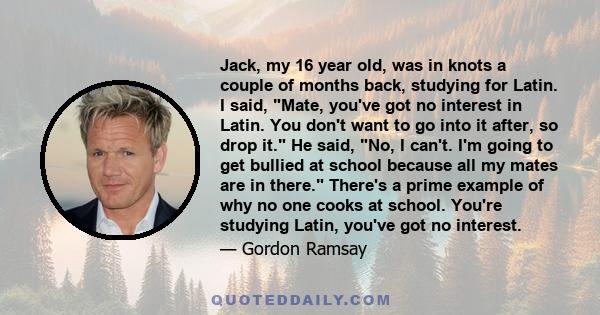 Jack, my 16 year old, was in knots a couple of months back, studying for Latin. I said, "Mate, you've got no interest in Latin. You don't want to go into it after, so drop it." He said, "No, I can't. I'm going to get bullied at school because all my mates are in there." There's a prime example of why no one cooks at school. You're studying Latin, you've got no interest.

— Gordon Ramsay

QUOTEDDAILY.COM